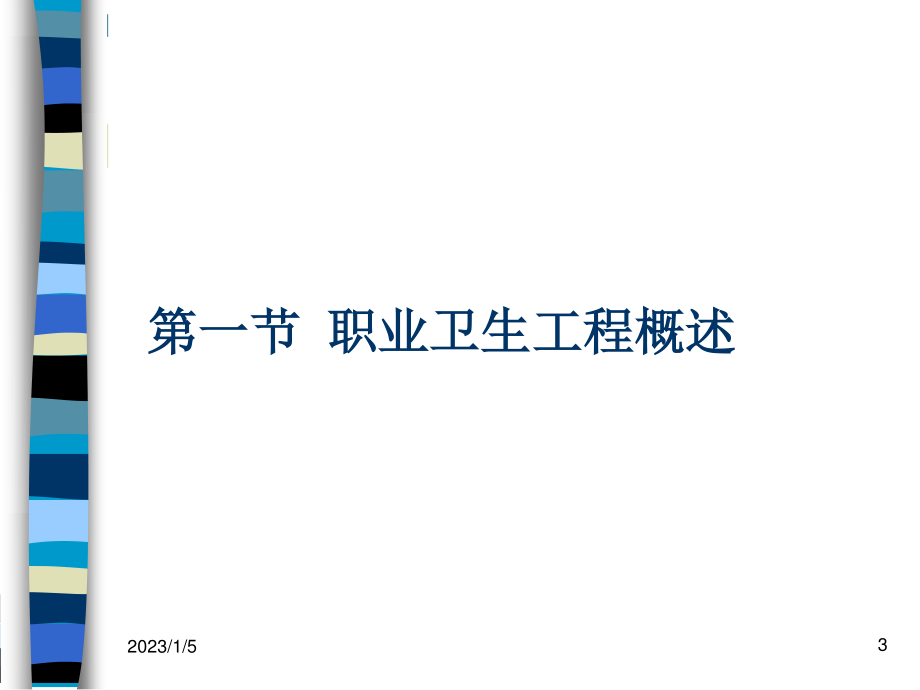 第一节 职业卫生工程概述

2023/1/5

3